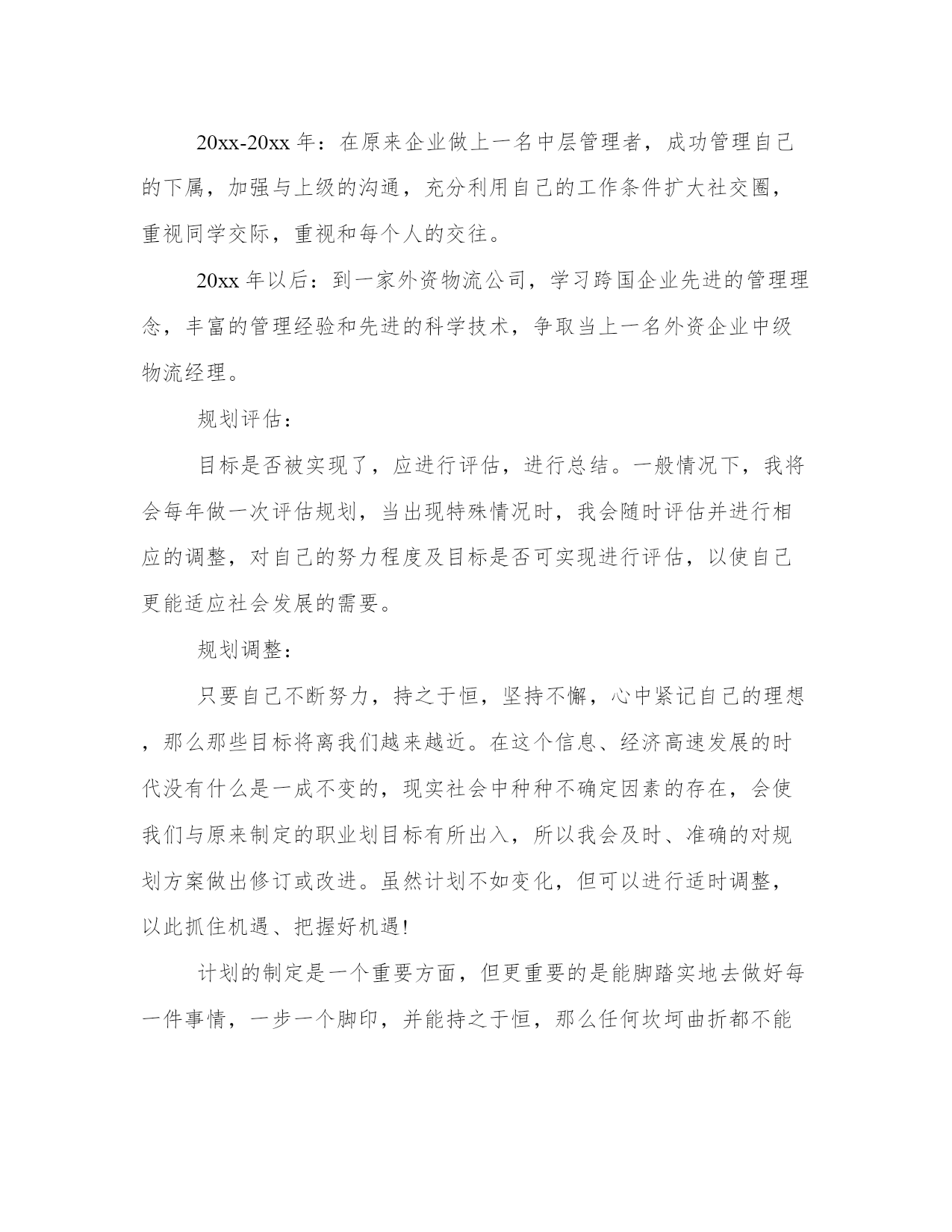 20xx-20xx 年：在原来企业做上一名中层管理者，成功管理自己的下属，加强与上级的沟通，充分利用自己的工作条件扩大社交圈，重视同学交际，重视和每个人的交往。

20xx 年以后：到一家外资物流公司，学习跨国企业先进的管理理念，丰富的管理经验和先进的科学技术，争取当上一名外资企业中级物流经理。

规划评估：

目标是否被实现了，应进行评估，进行总结。一般情况下，我将会每年做一次评估规划，当出现特殊情况时，我会随时评估并进行相应的调整，对自己的努力程度及目标是否可实现进行评估，以使自己更能适应社会发展的需要。

规划调整：

只要自己不断努力，持之于恒，坚持不懈，心中紧记自己的理想，那么那些目标将离我们越来越近。在这个信息、经济高速发展的时代没有什么是一成不变的，现实社会中种种不确定因素的存在，会使我们与原来制定的职业划目标有所出入，所以我会及时、准确的对规划方案做出修订或改进。虽然计划不如变化，但可以进行适时调整，以此抓住机遇、把握好机遇!

计划的制定是一个重要方面，但更重要的是能脚踏实地去做好每一件事情，一步一个脚印，并能持之于恒，那么任何坎坷曲折都不能